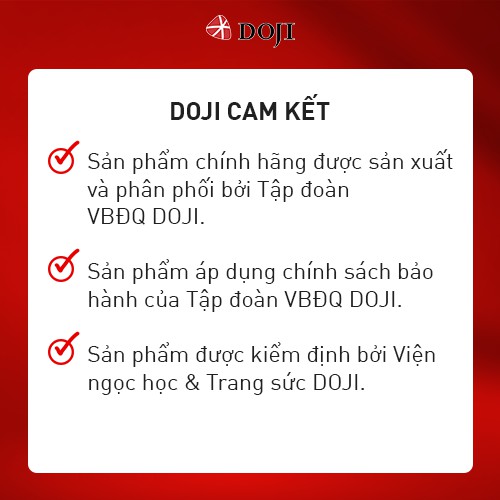 DOJI

DOJI CAM KẾT

Sản phẩm chính hãng được sản xuất và phân phối bởi Tập đoàn VBĐQ DOJI.

Sản phẩm áp dụng chính sách bảo hành của Tập đoàn VBĐQ DOJI.

Sản phẩm được kiểm định bởi Viện ngọc học & Trang sức DOJI.